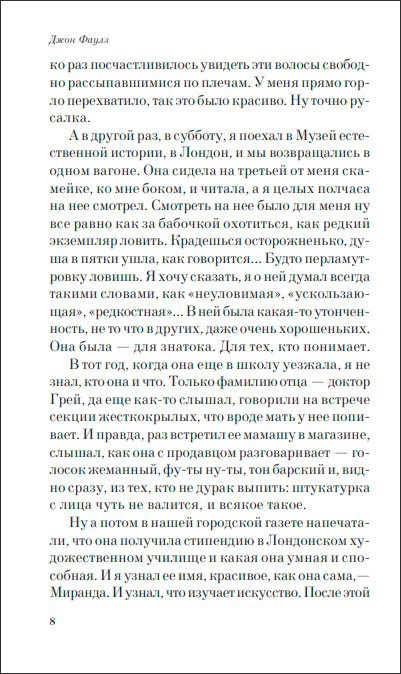 Джон Фаулз

ко раз посчастливилось увидеть эти волосы свободно рассыпавшимися по плечам. У меня прямо горло перехватило, так это было красиво. Ну точно русалка.

А в другой раз, в субботу, я поехал в Музей естественной истории, в Лондон, и мы возвращались в одном вагоне. Она сидела на третьей от меня скамейке, ко мне боком, и читала, а я целых полчаса на нее смотрел. Смотреть на нее было для меня ну все равно как за бабочкой охотиться, как редкий экземпляр ловить. Крадешься осторожненько, душа в пятки ушла, как говорится... Будто перламутровку ловишь. Я хочу сказать, я о ней думал всегда такими словами, как «неуловимая», «ускользающая», «редкостная»... В ней была какая-то утонченность, не то что в других, даже очень хорошеньких. Она была — для знатока. Для тех, кто понимает.

В тот год, когда она еще в школу уезжала, я не знал, кто она и что. Только фамилию отца — доктор Грей, да еще как-то слышал, говорили на встрече секции жесткокрылых, что вроде мать у нее попивает. И правда, раз встретил ее мамашу в магазине, слышал, как она с продавцом разговаривает — голосок жеманный, фу-ты ну-ты, тон барский и, видно сразу, из тех, кто не дурак выпить: штукатурка с лица чуть не валится, и всякое такое.

Ну а потом в нашей городской газете напечатали, что она получила стипендию в Лондонском художественном училище и какая она умная и способная. И я узнал ее имя, красивое, как она сама,— Миранда. И узнал, что изучает искусство. После этой

8